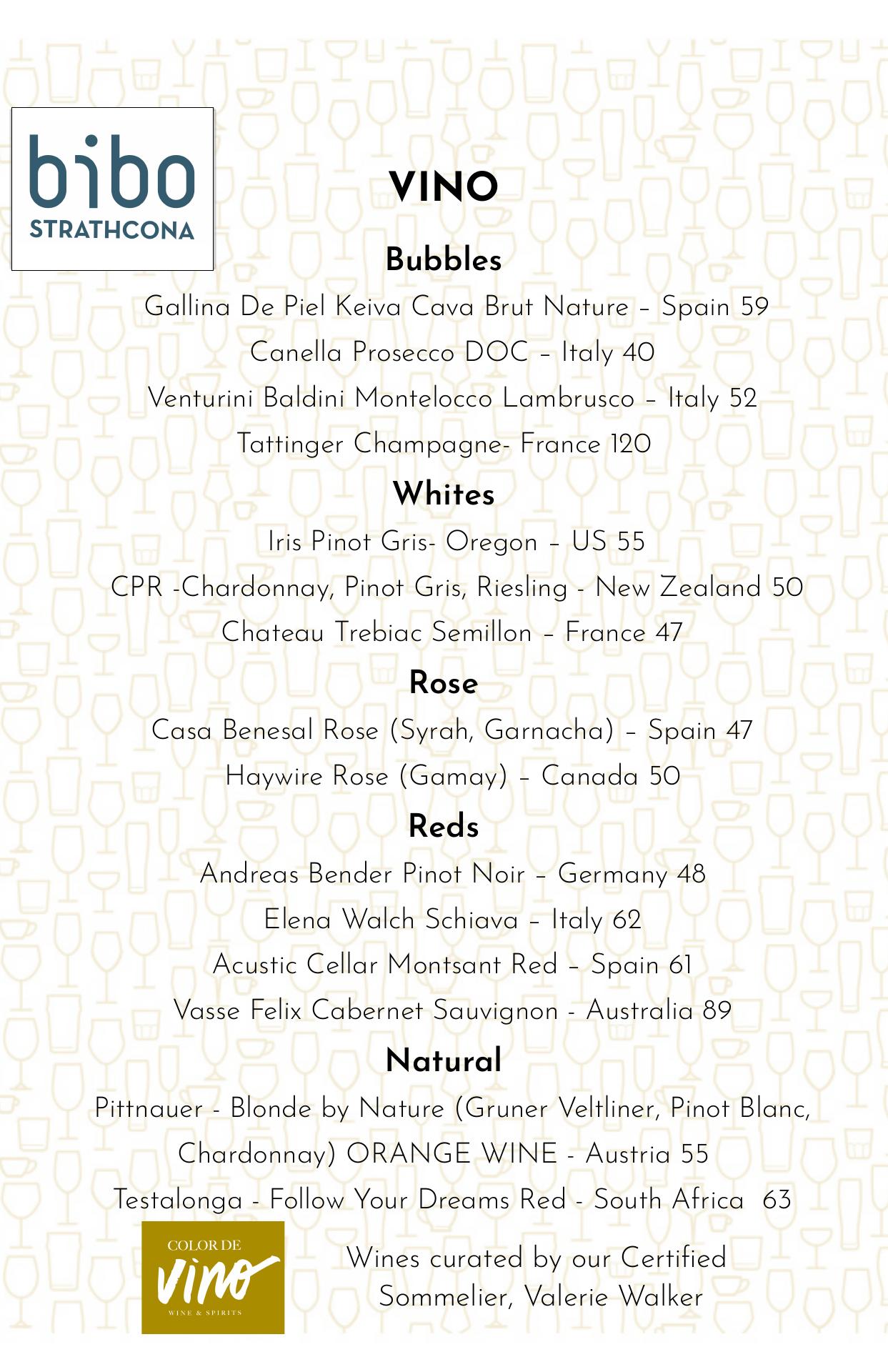 bibo
STRATHCONA

VINO

Bubbles

Gallina De Piel Keiva Cava Brut Nature – Spain 59

Canella Prosecco DOC – Italy 40

Venturini Baldini Montelocco Lambrusco – Italy 52

Tattinger Champagne- France 120

Whites

Iris Pinot Gris- Oregon – US 55

CPR -Chardonnay, Pinot Gris, Riesling - New Zealand 50

Chateau Trebiac Semillon – France 47

Rose

Casa Benesal Rose (Syrah, Garnacha) – Spain 47

Haywire Rose (Gamay) – Canada 50

Reds

Andreas Bender Pinot Noir – Germany 48

Elena Walch Schiava – Italy 62

Acustic Cellar Montsant Red – Spain 61

Vasse Felix Cabernet Sauvignon - Australia 89

Natural

Pittnauer - Blonde by Nature (Gruner Veltliner, Pinot Blanc, Chardonnay) ORANGE WINE - Austria 55

Testalonga - Follow Your Dreams Red - South Africa 63

COLOR DE
vino
WINE & SPIRITS

Wines curated by our Certified Sommelier, Valerie Walker